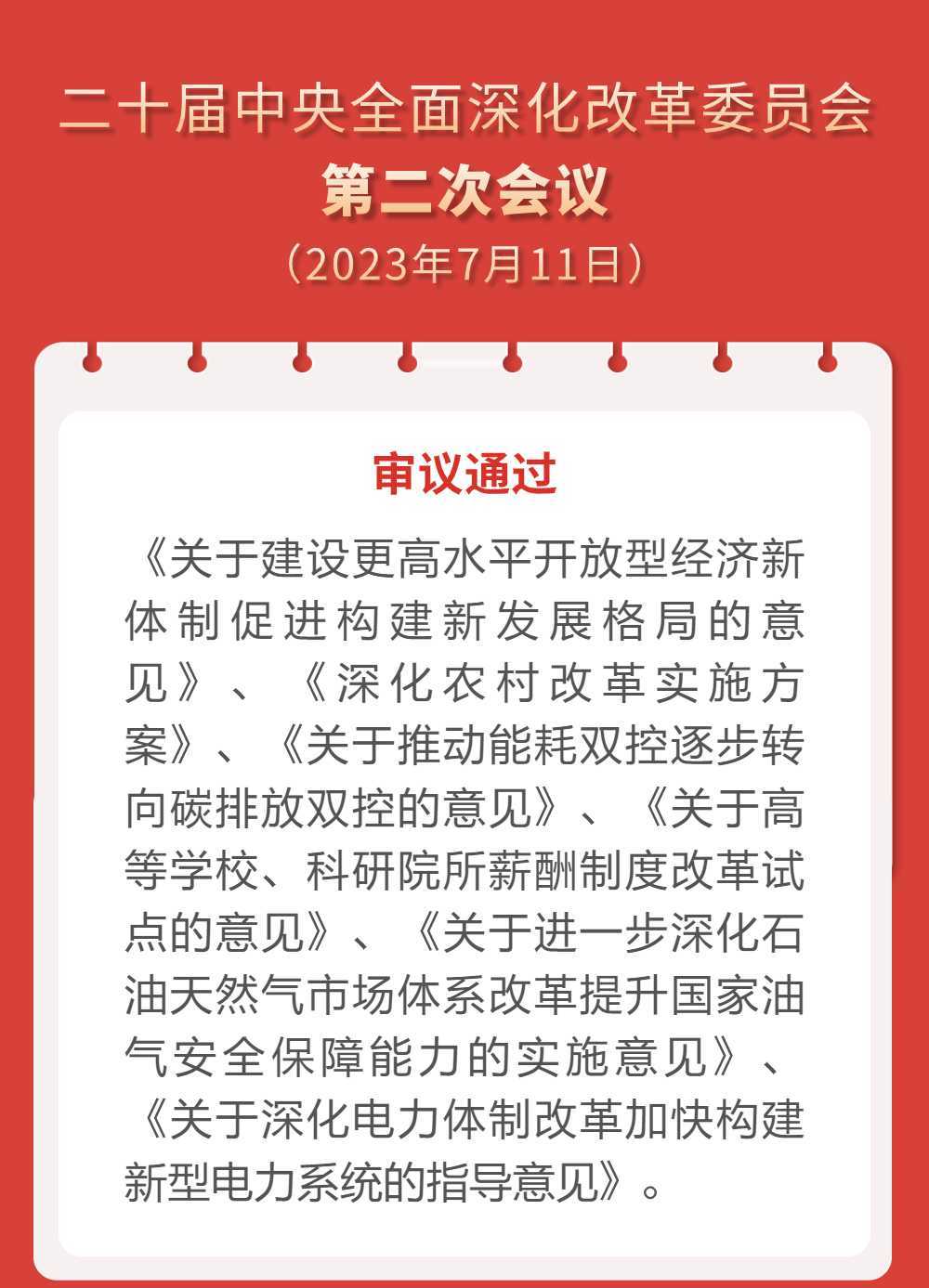 二十届中央全面深化改革委员会

第二次会议

（2023年7月11日）

审议通过

《关于建设更高水平开放型经济新体制促进构建新发展格局的意见》、《深化农村改革实施方案》、《关于推动能耗双控逐步转向碳排放双控的意见》、《关于高等学校、科研院所薪酬制度改革试点的意见》、《关于进一步深化石油天然气市场体系改革提升国家油气安全保障能力的实施意见》、《关于深化电力体制改革加快构建新型电力系统的指导意见》。